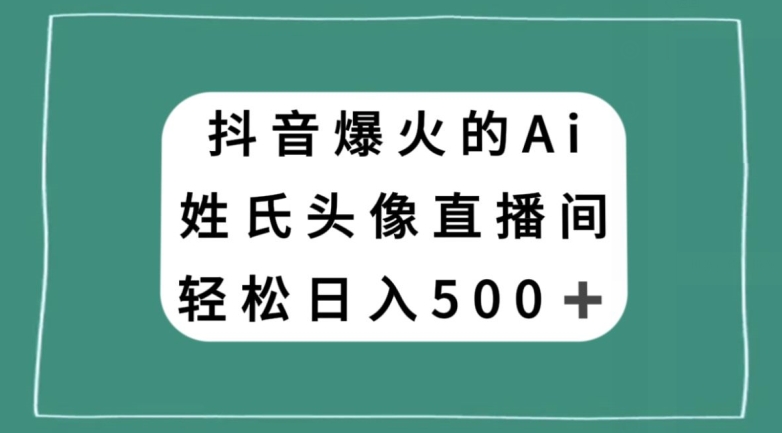 抖音爆火的Ai
姓氏头像直播间
轻松日入500＋